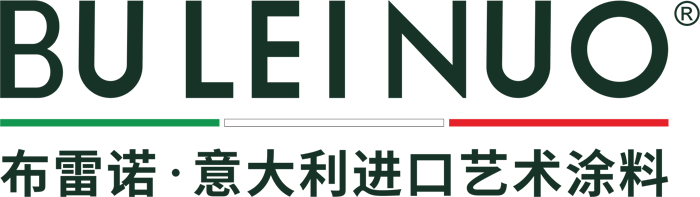 BU LEI NUO®

布雷诺·意大利进口艺术涂料